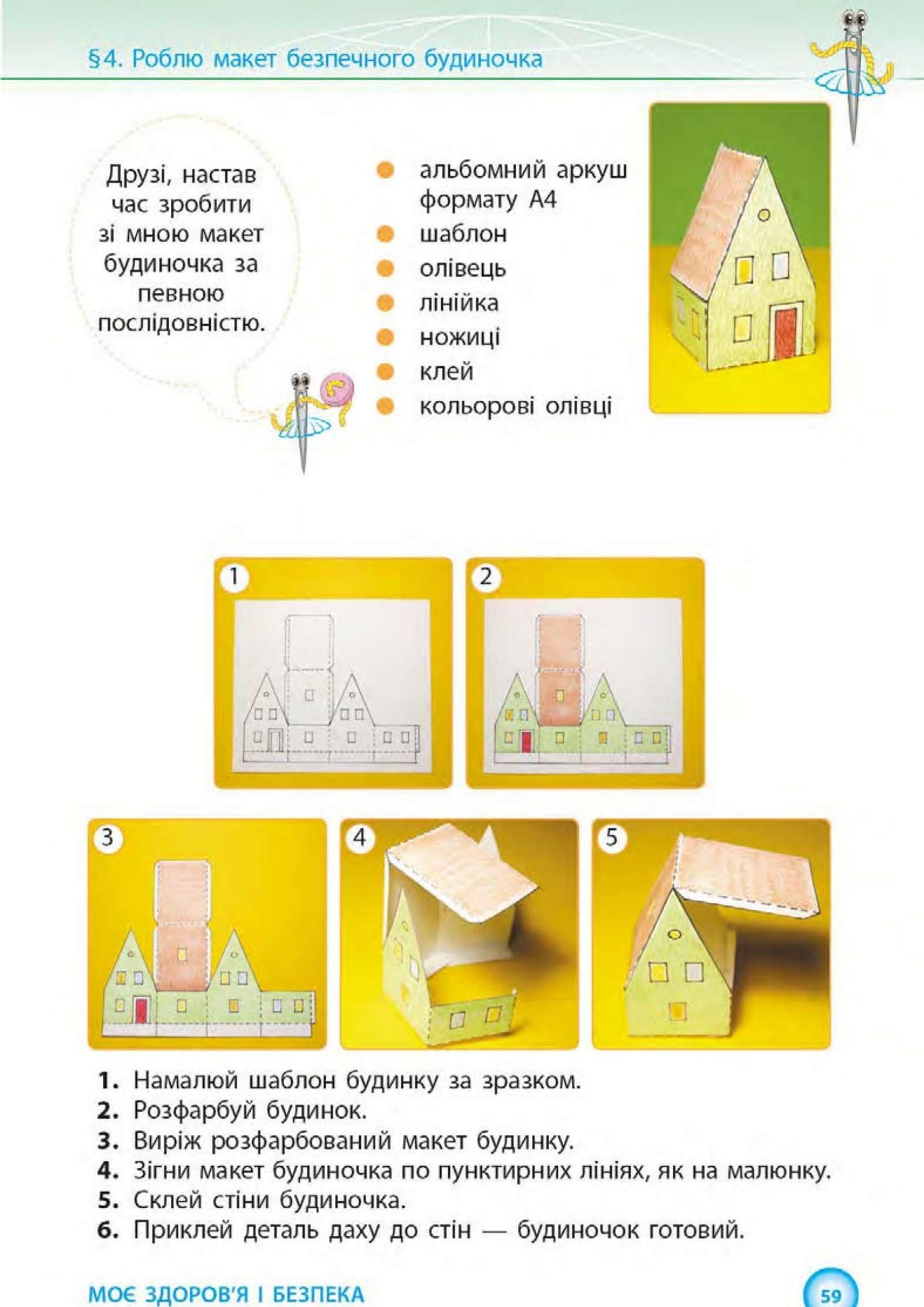 §4. Роблю макет безпечного будиночка

Друзі, настав час зробити зі мною макет будиночка за певною послідовністю.

альбомний аркуш формату А4
шаблон
олівець
лінійка
ножиці
клей
кольорові олівці

1

2

3

4

5

1. Намалюй шаблон будинку за зразком.
2. Розфарбуй будинок.
3. Виріж розфарбований макет будинку.
4. Зігни макет будиночка по пунктирних лініях, як на малюнку.
5. Склей стіни будиночка.
6. Приклей деталь даху до стін — будиночок готовий.

МОЄ ЗДОРОВ'Я І БЕЗПЕКА

59